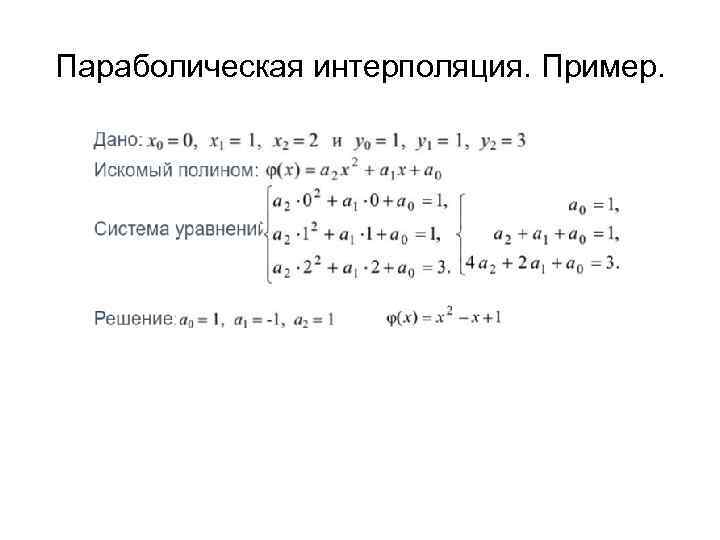 Параболическая интерполяция. Пример.

Дано: $x_0 = 0$, $x_1 = 1$, $x_2 = 2$ и $y_0 = 1$, $y_1 = 1$, $y_2 = 3$

Искомый полином: $\varphi(x) = a_2 x^2 + a_1 x + a_0$

Система уравнений $\begin{cases} a_2 \cdot 0^2 + a_1 \cdot 0 + a_0 = 1, \\ a_2 \cdot 1^2 + a_1 \cdot 1 + a_0 = 1, \\ a_2 \cdot 2^2 + a_1 \cdot 2 + a_0 = 3. \end{cases}$ $\begin{cases} a_0 = 1, \\ a_2 + a_1 + a_0 = 1, \\ 4a_2 + 2a_1 + a_0 = 3. \end{cases}$

Решение: $a_0 = 1$, $a_1 = -1$, $a_2 = 1$ $\varphi(x) = x^2 - x + 1$